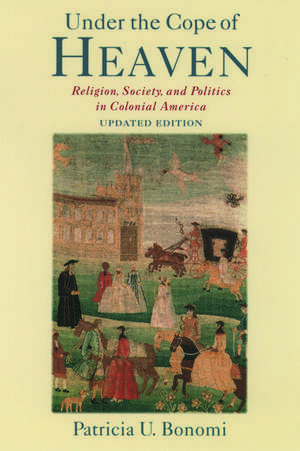 Under the Cope of
HEAVEN

Religion, Society, and Politics in Colonial America

UPDATED EDITION

Patricia U. Bonomi